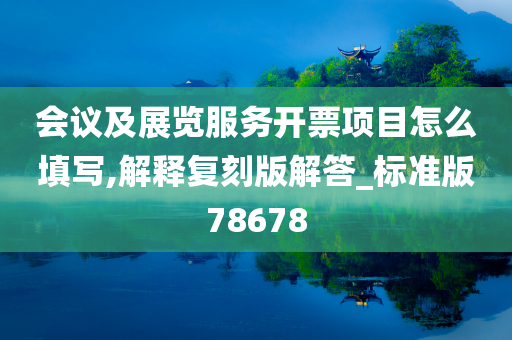 会议及展览服务开票项目怎么填写,解释复刻版解答_标准版78678